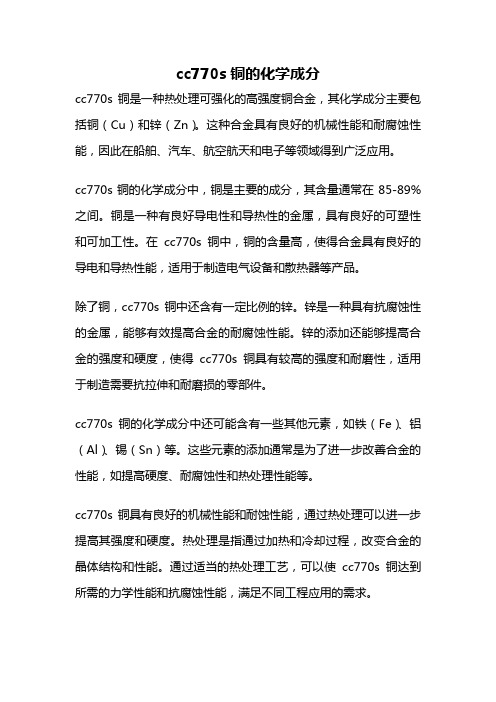 cc770s 铜的化学成分

cc770s 铜是一种热处理可强化的高强度铜合金，其化学成分主要包括铜（Cu）和锌（Zn）。这种合金具有良好的机械性能和耐腐蚀性能，因此在船舶、汽车、航空航天和电子等领域得到广泛应用。

cc770s 铜的化学成分中，铜是主要的成分，其含量通常在 85-89%之间。铜是一种有良好导电性和导热性的金属，具有良好的可塑性和可加工性。在 cc770s 铜中，铜的含量高，使得合金具有良好的导电和导热性能，适用于制造电气设备和散热器等产品。

除了铜，cc770s 铜中还含有一定比例的锌。锌是一种具有抗腐蚀性的金属，能够有效提高合金的耐腐蚀性能。锌的添加还能够提高合金的强度和硬度，使得 cc770s 铜具有较高的强度和耐磨性，适用于制造需要抗拉伸和耐磨损的零部件。

cc770s 铜的化学成分中还可能含有一些其他元素，如铁（Fe）、铝（Al）、锡（Sn）等。这些元素的添加通常是为了进一步改善合金的性能，如提高硬度、耐腐蚀性和热处理性能等。

cc770s 铜具有良好的机械性能和耐蚀性能，通过热处理可以进一步提高其强度和硬度。热处理是指通过加热和冷却过程，改变合金的晶体结构和性能。通过适当的热处理工艺，可以使 cc770s 铜达到所需的力学性能和抗腐蚀性能，满足不同工程应用的需求。